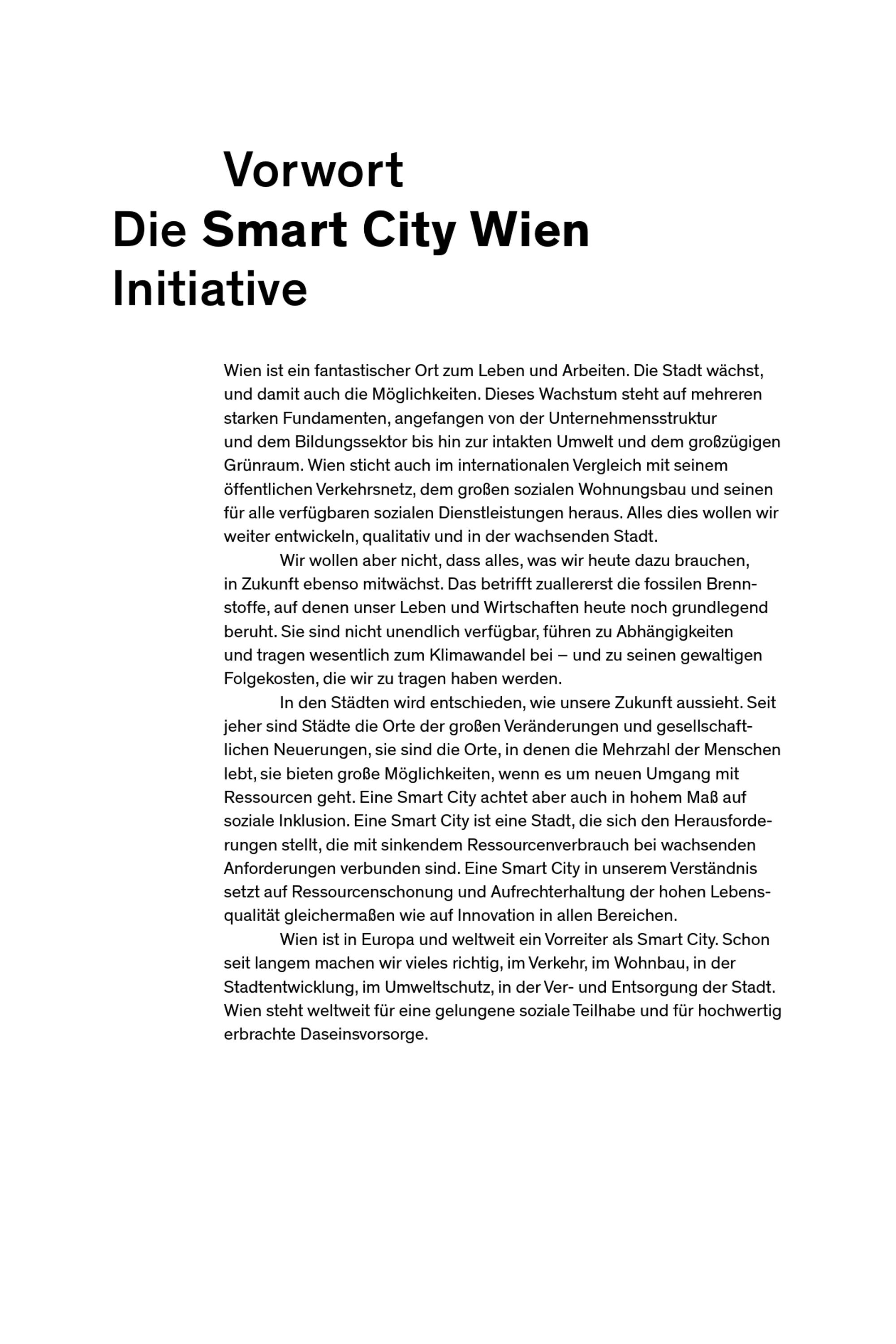 Vorwort
Die Smart City Wien Initiative

Wien ist ein fantastischer Ort zum Leben und Arbeiten. Die Stadt wächst, und damit auch die Möglichkeiten. Dieses Wachstum steht auf mehreren starken Fundamenten, angefangen von der Unternehmensstruktur und dem Bildungssektor bis hin zur intakten Umwelt und dem großzügigen Grünraum. Wien sticht auch im internationalen Vergleich mit seinem öffentlichen Verkehrsnetz, dem großen sozialen Wohnungsbau und seinen für alle verfügbaren sozialen Dienstleistungen heraus. Alles dies wollen wir weiter entwickeln, qualitativ und in der wachsenden Stadt.

Wir wollen aber nicht, dass alles, was wir heute dazu brauchen, in Zukunft ebenso mitwächst. Das betrifft zuallererst die fossilen Brennstoffe, auf denen unser Leben und Wirtschaften heute noch grundlegend beruht. Sie sind nicht unendlich verfügbar, führen zu Abhängigkeiten und tragen wesentlich zum Klimawandel bei – und zu seinen gewaltigen Folgekosten, die wir zu tragen haben werden.

In den Städten wird entschieden, wie unsere Zukunft aussieht. Seit jeher sind Städte die Orte der großen Veränderungen und gesellschaftlichen Neuerungen, sie sind die Orte, in denen die Mehrzahl der Menschen lebt, sie bieten große Möglichkeiten, wenn es um neuen Umgang mit Ressourcen geht. Eine Smart City achtet aber auch in hohem Maß auf soziale Inklusion. Eine Smart City ist eine Stadt, die sich den Herausforderungen stellt, die mit sinkendem Ressourcenverbrauch bei wachsenden Anforderungen verbunden sind. Eine Smart City in unserem Verständnis setzt auf Ressourcenschonung und Aufrechterhaltung der hohen Lebensqualität gleichermaßen wie auf Innovation in allen Bereichen.

Wien ist in Europa und weltweit ein Vorreiter als Smart City. Schon seit langem machen wir vieles richtig, im Verkehr, im Wohnbau, in der Stadtentwicklung, im Umweltschutz, in der Ver- und Entsorgung der Stadt. Wien steht weltweit für eine gelungene soziale Teilhabe und für hochwertig erbrachte Daseinsvorsorge.